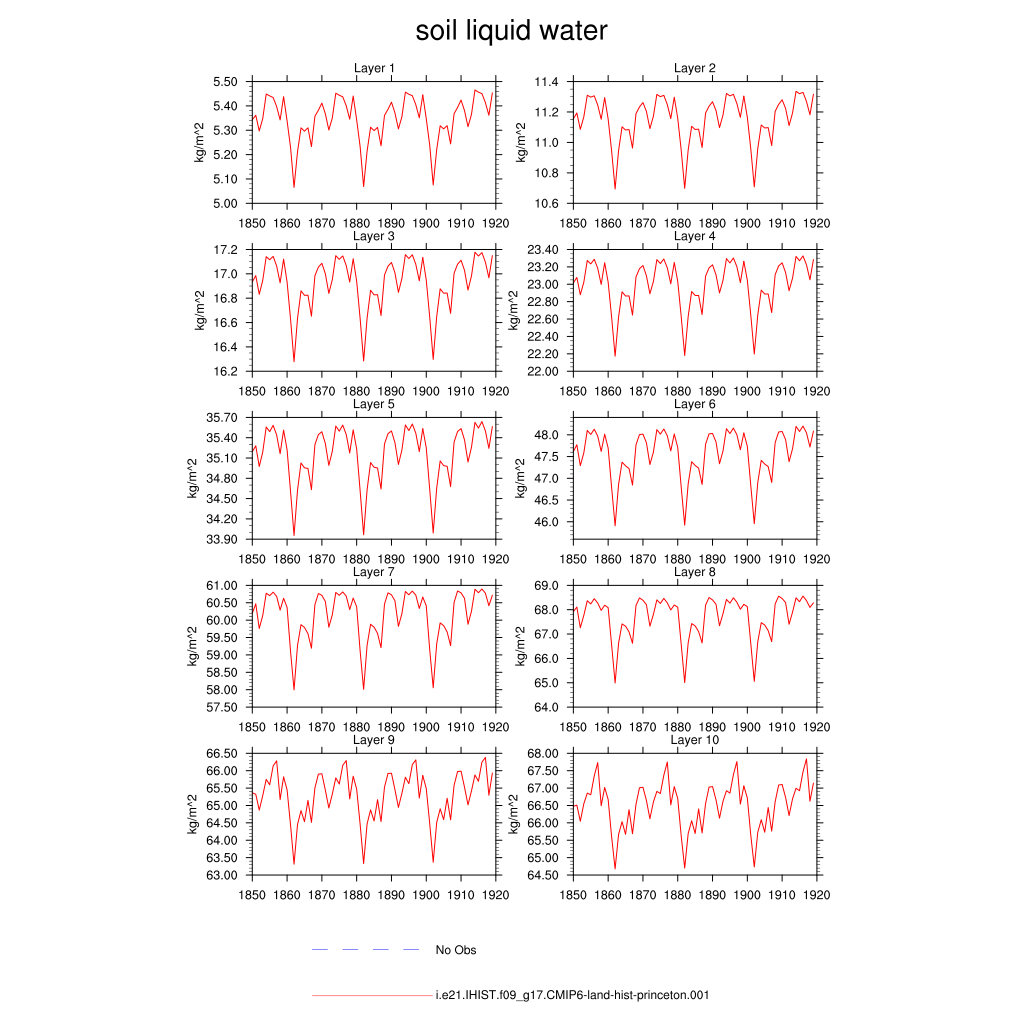 soil liquid water

Layer 1
kg/m^2
5.50
5.40
5.30
5.20
5.10
5.00
1850 1860 1870 1880 1890 1900 1910 1920

Layer 2
kg/m^2
11.4
11.2
11.0
10.8
10.6
1850 1860 1870 1880 1890 1900 1910 1920

Layer 3
kg/m^2
17.2
17.0
16.8
16.6
16.4
16.2
1850 1860 1870 1880 1890 1900 1910 1920

Layer 4
kg/m^2
23.40
23.20
23.00
22.80
22.60
22.40
22.20
22.00
1850 1860 1870 1880 1890 1900 1910 1920

Layer 5
kg/m^2
35.70
35.40
35.10
34.80
34.50
34.20
33.90
1850 1860 1870 1880 1890 1900 1910 1920

Layer 6
kg/m^2
48.0
47.5
47.0
46.5
46.0
1850 1860 1870 1880 1890 1900 1910 1920

Layer 7
kg/m^2
61.00
60.50
60.00
59.50
59.00
58.50
58.00
57.50
1850 1860 1870 1880 1890 1900 1910 1920

Layer 8
kg/m^2
69.0
68.0
67.0
66.0
65.0
64.0
1850 1860 1870 1880 1890 1900 1910 1920

Layer 9
kg/m^2
66.50
66.00
65.50
65.00
64.50
64.00
63.50
63.00
1850 1860 1870 1880 1890 1900 1910 1920

Layer 10
kg/m^2
68.00
67.50
67.00
66.50
66.00
65.50
65.00
64.50
1850 1860 1870 1880 1890 1900 1910 1920

No Obs

i.e21.IHIST.f09_g17.CMIP6-land-hist-princeton.001